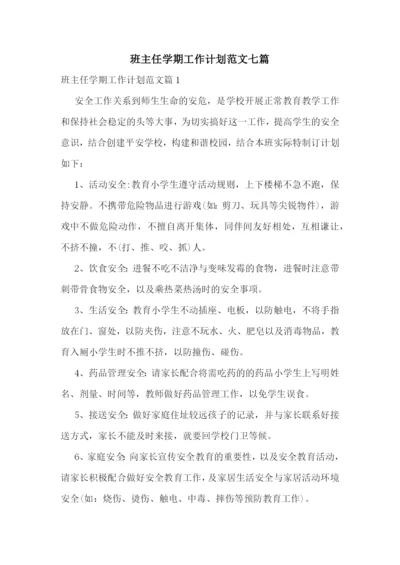 班主任学期工作计划范文七篇

班主任学期工作计划范文篇1

安全工作关系到师生生命的安危，是学校开展正常教育教学工作和保持社会稳定的头等大事，为切实搞好这一工作，提高学生的安全意识，结合创建平安学校，构建和谐校园，结合本班实际特制订计划如下：

1、活动安全：教育小学生遵守活动规则，上下楼梯不急不跑，保持安静。不携带危险物品进行游戏(如：剪刀、玩具等尖锐物件)，游戏中不做危险动作，不擅自离开集体，同伴间友好相处，互相谦让，不挤不撞，不(打、推、咬、抓)人。

2、饮食安全：进餐不吃不洁净与变味发霉的食物，进餐时注意带刺带骨食物安全，以及乘热菜热汤时的安全事项。

3、生活安全：教育小学生不动插座、电板，以防触电，不将手指放在门、窗处，以防夹伤，注意不玩水、火、肥皂以及消毒物品，教育入厕小学生时不推不挤，以防撞伤、碰伤。

4、药品管理安全：请家长配合将需吃药的的药品小学生上写明姓名、剂量、时间等，教师做好药品管理工作，以免学生误食。

5、接送安全：做好家庭住址较远孩子的记录，并与家长联系好接送方式，家长不能及时来接，就要回学校门卫等候。

6、家庭安全：向家长宣传安全教育的重要性，以及安全教育活动，请家长积极配合做好安全教育工作，及家居生活安全与家居活动环境安全(如：烧伤、烫伤、触电、中毒、摔伤等预防教育工作)。